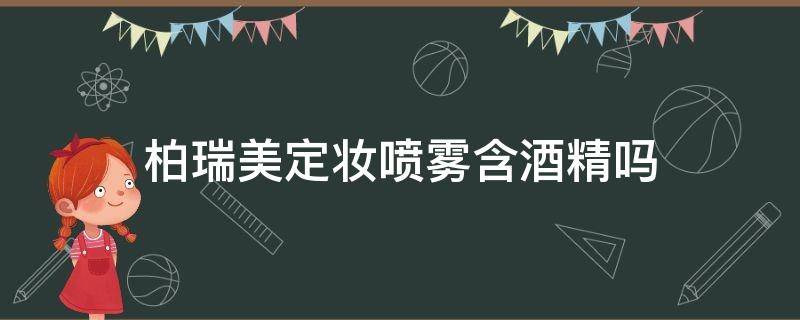 柏瑞美定妆喷雾含酒精吗